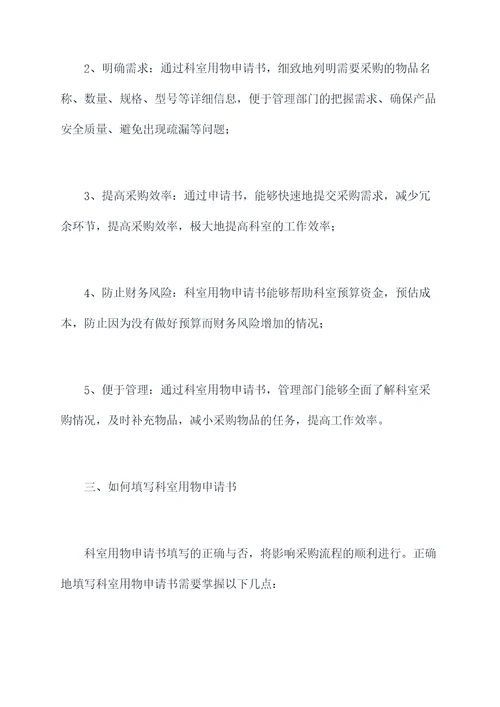 2、明确需求：通过科室用物申请书，细致地列明需要采购的物品名称、数量、规格、型号等详细信息，便于管理部门的把握需求、确保产品安全质量、避免出现疏漏等问题；

3、提高采购效率：通过申请书，能够快速地提交采购需求，减少冗余环节，提高采购效率，极大地提高科室的工作效率；

4、防止财务风险：科室用物申请书能够帮助科室预算资金，预估成本，防止因为没有做好预算而财务风险增加的情况；

5、便于管理：通过科室用物申请书，管理部门能够全面了解科室采购情况，及时补充物品，减小采购物品的任务，提高工作效率。

三、如何填写科室用物申请书

科室用物申请书填写的正确与否，将影响采购流程的顺利进行。正确地填写科室用物申请书需要掌握以下几点：